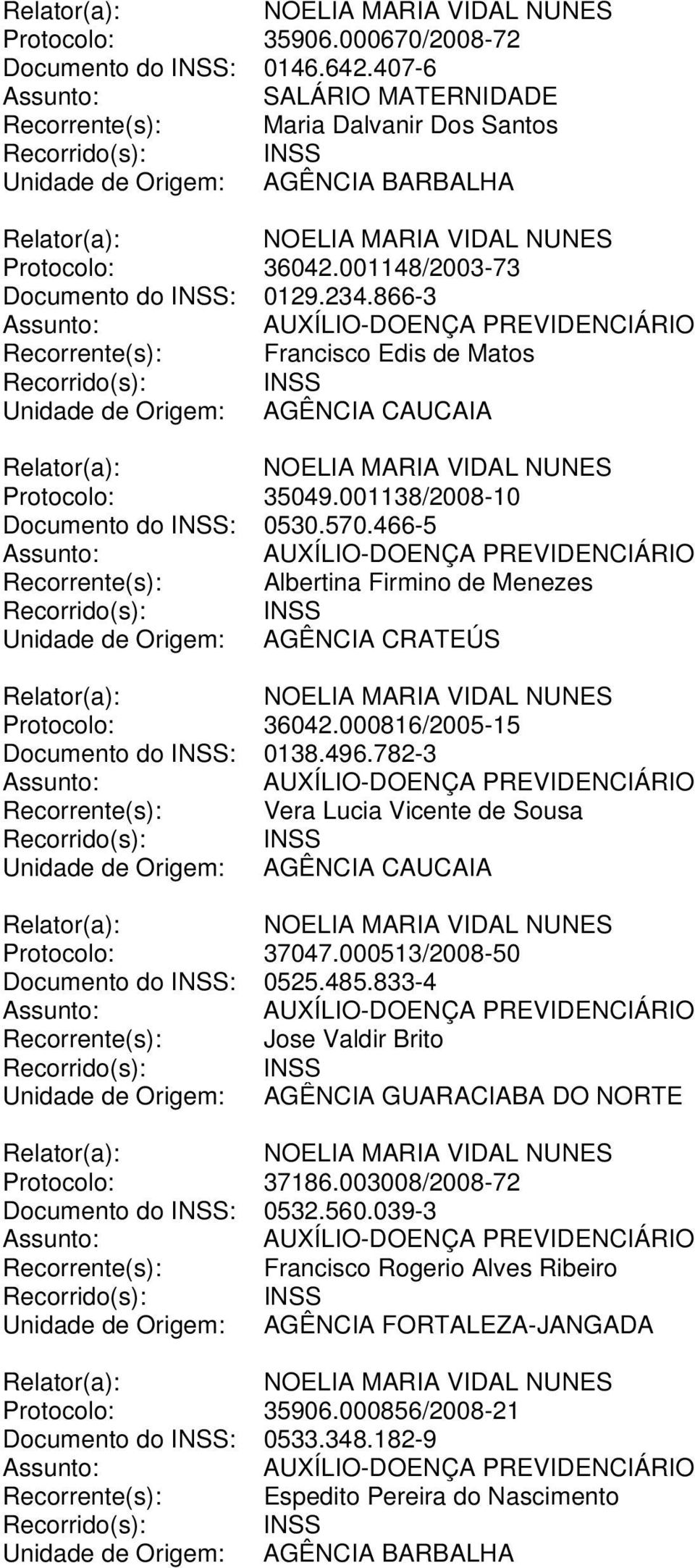 Relator(a): NOELIA MARIA VIDAL NUNES
Protocolo: 35906.000670/2008-72
Documento do INSS: 0146.642.407-6
Assunto: SALÁRIO MATERNIDADE
Recorrente(s): Maria Dalvanir Dos Santos
Recorrido(s): INSS
Unidade de Origem: AGÊNCIA BARBALHA

Relator(a): NOELIA MARIA VIDAL NUNES
Protocolo: 36042.001148/2003-73
Documento do INSS: 0129.234.866-3
Assunto: AUXÍLIO-DOENÇA PREVIDENCIÁRIO
Recorrente(s): Francisco Edis de Matos
Recorrido(s): INSS
Unidade de Origem: AGÊNCIA CAUCAIA

Relator(a): NOELIA MARIA VIDAL NUNES
Protocolo: 35049.001138/2008-10
Documento do INSS: 0530.570.466-5
Assunto: AUXÍLIO-DOENÇA PREVIDENCIÁRIO
Recorrente(s): Albertina Firmino de Menezes
Recorrido(s): INSS
Unidade de Origem: AGÊNCIA CRATEÚS

Relator(a): NOELIA MARIA VIDAL NUNES
Protocolo: 36042.000816/2005-15
Documento do INSS: 0138.496.782-3
Assunto: AUXÍLIO-DOENÇA PREVIDENCIÁRIO
Recorrente(s): Vera Lucia Vicente de Sousa
Recorrido(s): INSS
Unidade de Origem: AGÊNCIA CAUCAIA

Relator(a): NOELIA MARIA VIDAL NUNES
Protocolo: 37047.000513/2008-50
Documento do INSS: 0525.485.833-4
Assunto: AUXÍLIO-DOENÇA PREVIDENCIÁRIO
Recorrente(s): Jose Valdir Brito
Recorrido(s): INSS
Unidade de Origem: AGÊNCIA GUARACIABA DO NORTE

Relator(a): NOELIA MARIA VIDAL NUNES
Protocolo: 37186.003008/2008-72
Documento do INSS: 0532.560.039-3
Assunto: AUXÍLIO-DOENÇA PREVIDENCIÁRIO
Recorrente(s): Francisco Rogerio Alves Ribeiro
Recorrido(s): INSS
Unidade de Origem: AGÊNCIA FORTALEZA-JANGADA

Relator(a): NOELIA MARIA VIDAL NUNES
Protocolo: 35906.000856/2008-21
Documento do INSS: 0533.348.182-9
Assunto: AUXÍLIO-DOENÇA PREVIDENCIÁRIO
Recorrente(s): Espedito Pereira do Nascimento
Recorrido(s): INSS
Unidade de Origem: AGÊNCIA BARBALHA